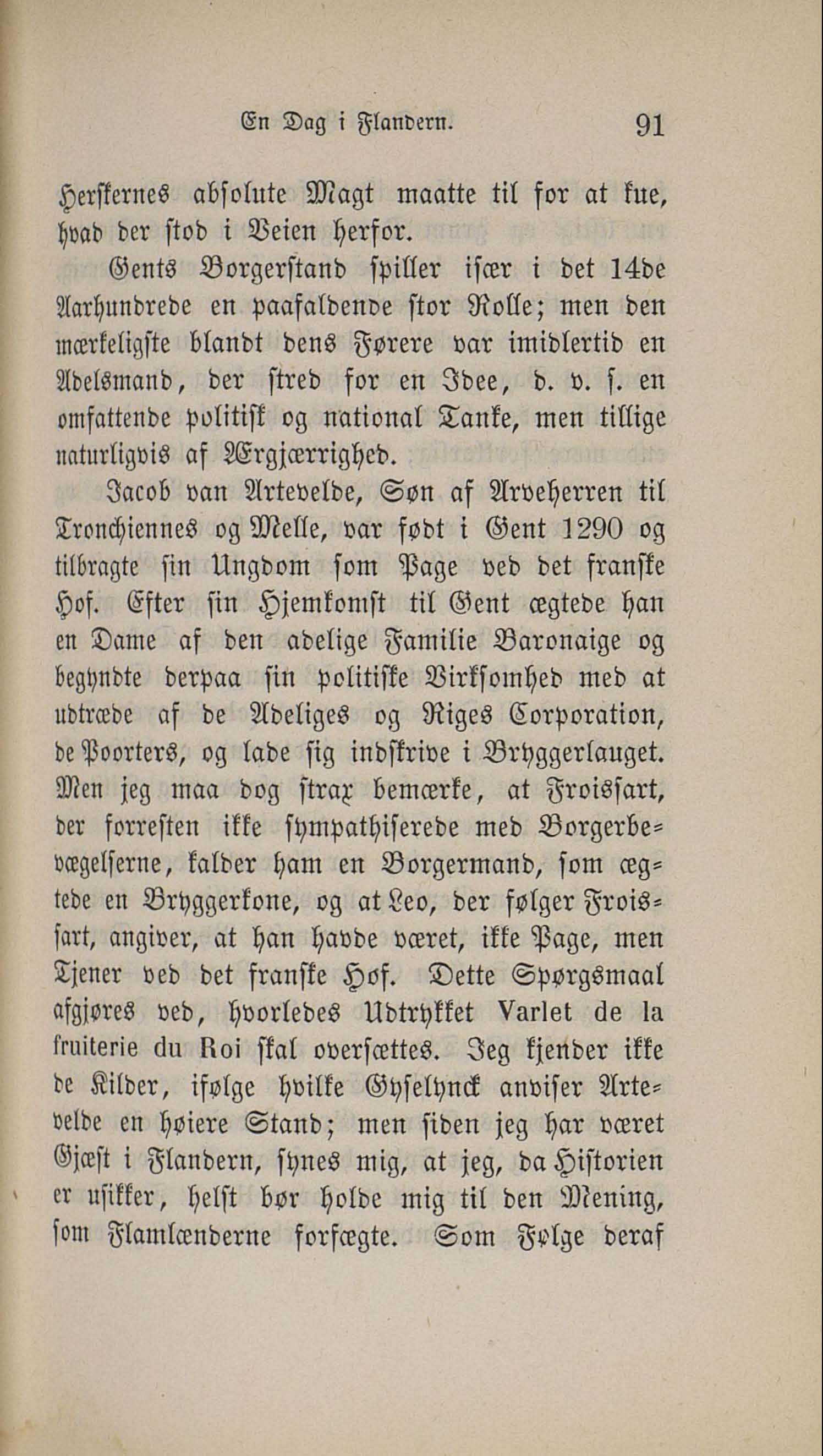 En Dag i Flandern. 91

Herskernes absolute Magt maatte til for at kue, hvad der stod i Veien herfor.

Gents Borgerstand spiller især i det 14de Aarhundrede en paafaldende stor Rolle; men den mærkeligste blandt dens Førere var imidlertid en Adelsmand, der stred for en Idee, d. v. s. en omfattende politisk og national Tanke, men tillige naturligvis af Ærgjærrighed.

Jacob van Artevelde, Søn af Arveherren til Tronchiennes og Melle, var født i Gent 1290 og tilbragte sin Ungdom som Page ved det franske Hof. Efter sin Hjemkomst til Gent ægtede han en Dame af den adelige Familie Baronaige og begyndte derpaa sin politiske Virksomhed med at udtræde af de Adeliges og Riges Corporation, de Poorters, og lade sig indskrive i Bryggerlauget. Men jeg maa dog strax bemærke, at Froissart, der forresten ikke sympathiserede med Borgerbevægelserne, kalder ham en Borgermand, som ægtede en Bryggerkone, og at Leo, der følger Froissart, angiver, at han havde været, ikke Page, men Tjener ved det franske Hof. Dette Spørgsmaal afgjøres ved, hvorledes Udtrykket Varlet de la fruiterie du Roi skal oversættes. Jeg kjender ikke de Kilder, ifølge hvilke Gyselynck anviser Artevelde en høiere Stand; men siden jeg har været Gjæst i Flandern, synes mig, at jeg, da Historien er usikker, helst bør holde mig til den Mening, som Flamlænderne forfægte. Som Følge deraf